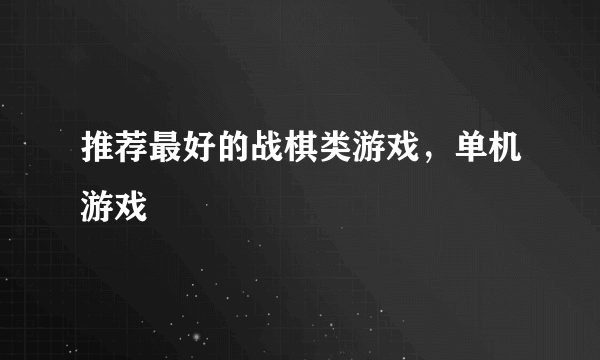 推荐最好的战棋类游戏，单机游戏